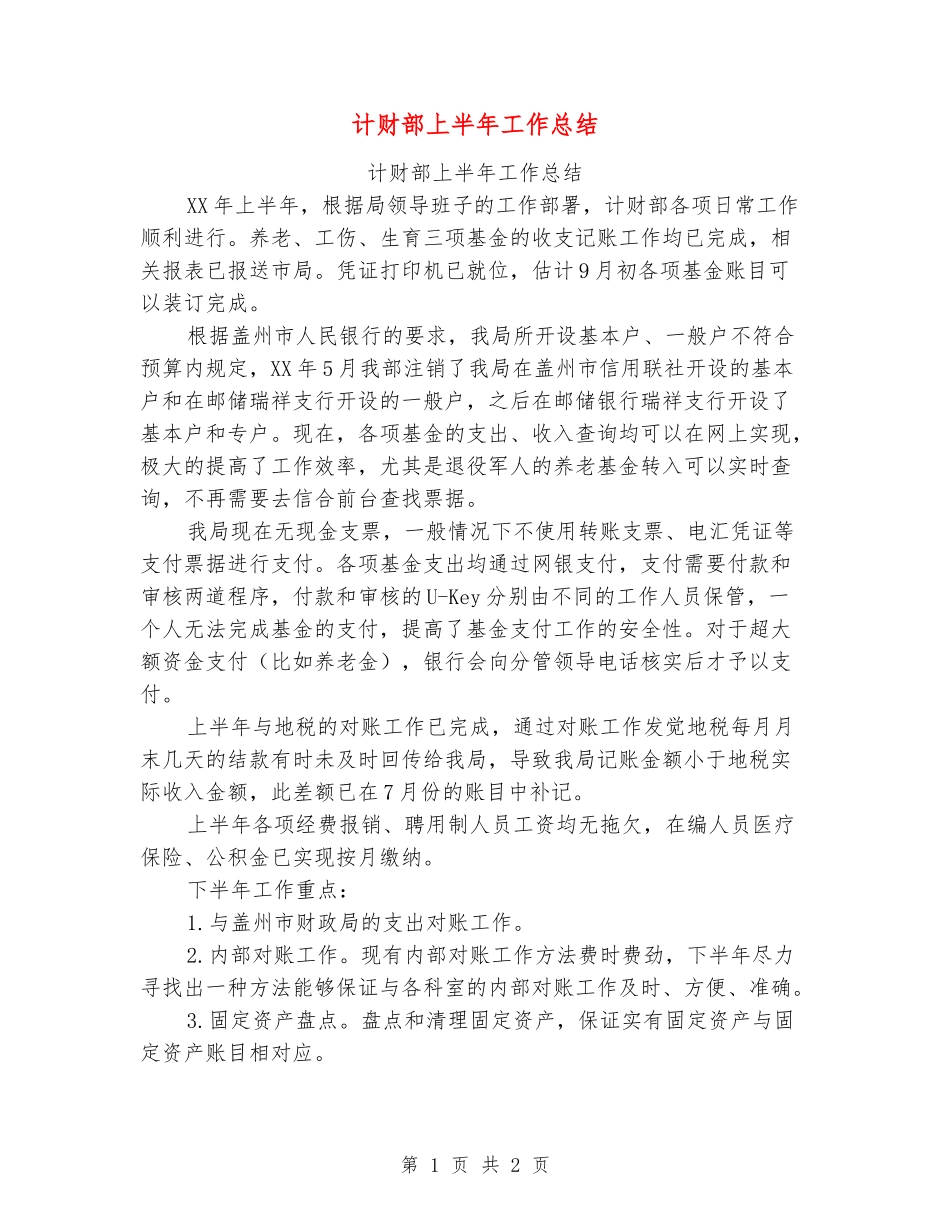 计财部上半年工作总结

计财部上半年工作总结

XX年上半年，根据局领导班子的工作部署，计财部各项日常工作顺利进行。养老、工伤、生育三项基金的收支记账工作均已完成，相关报表已报送市局。凭证打印机已就位，估计9月初各项基金账目可以装订完成。

根据盖州市人民银行的要求，我局所开设基本户、一般户不符合预算内规定，XX年5月我部注销了我局在盖州市信用联社开设的基本户和在邮储瑞祥支行开设的一般户，之后在邮储银行瑞祥支行开设了基本户和专户。现在，各项基金的支出、收入查询均可以在网上实现，极大的提高了工作效率，尤其是退役军人的养老基金转入可以实时查询，不再需要去信合前台查找票据。

我局现在无现金支票，一般情况下不使用转账支票、电汇凭证等支付票据进行支付。各项基金支出均通过网银支付，支付需要付款和审核两道程序，付款和审核的U-Key分别由不同的工作人员保管，一个人无法完成基金的支付，提高了基金支付工作的安全性。对于超大额资金支付（比如养老金），银行会向分管领导电话核实后才予以支付。

上半年与地税的对账工作已完成，通过对账工作发觉地税每月月末几天的结款有时未及时回传给我局，导致我局记账金额小于地税实际收入金额，此差额已在7月份的账目中补记。

上半年各项经费报销、聘用制人员工资均无拖欠，在编人员医疗保险、公积金已实现按月缴纳。

下半年工作重点：

1.与盖州市财政局的支出对账工作。

2.内部对账工作。现有内部对账工作方法费时费劲，下半年尽力寻找出一种方法能够保证与各科室的内部对账工作及时、方便、准确。

3.固定资产盘点。盘点和清理固定资产，保证实有固定资产与固定资产账目相对应。

第 1 页 共 2 页